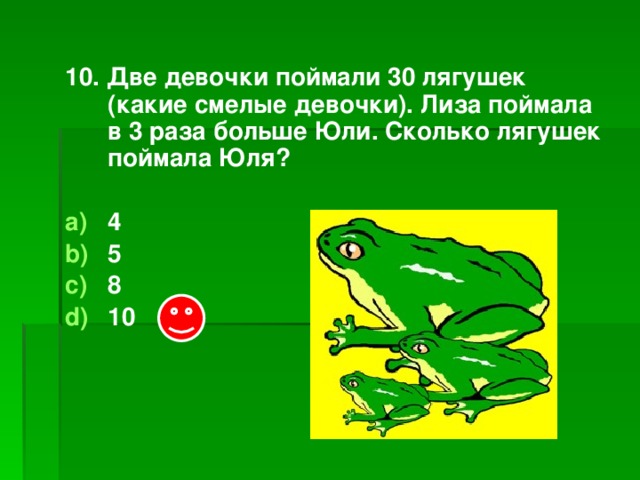 10. Две девочки поймали 30 лягушек (какие смелые девочки). Лиза поймала в 3 раза больше Юли. Сколько лягушек поймала Юля?

a) 4
b) 5
c) 8
d) 10